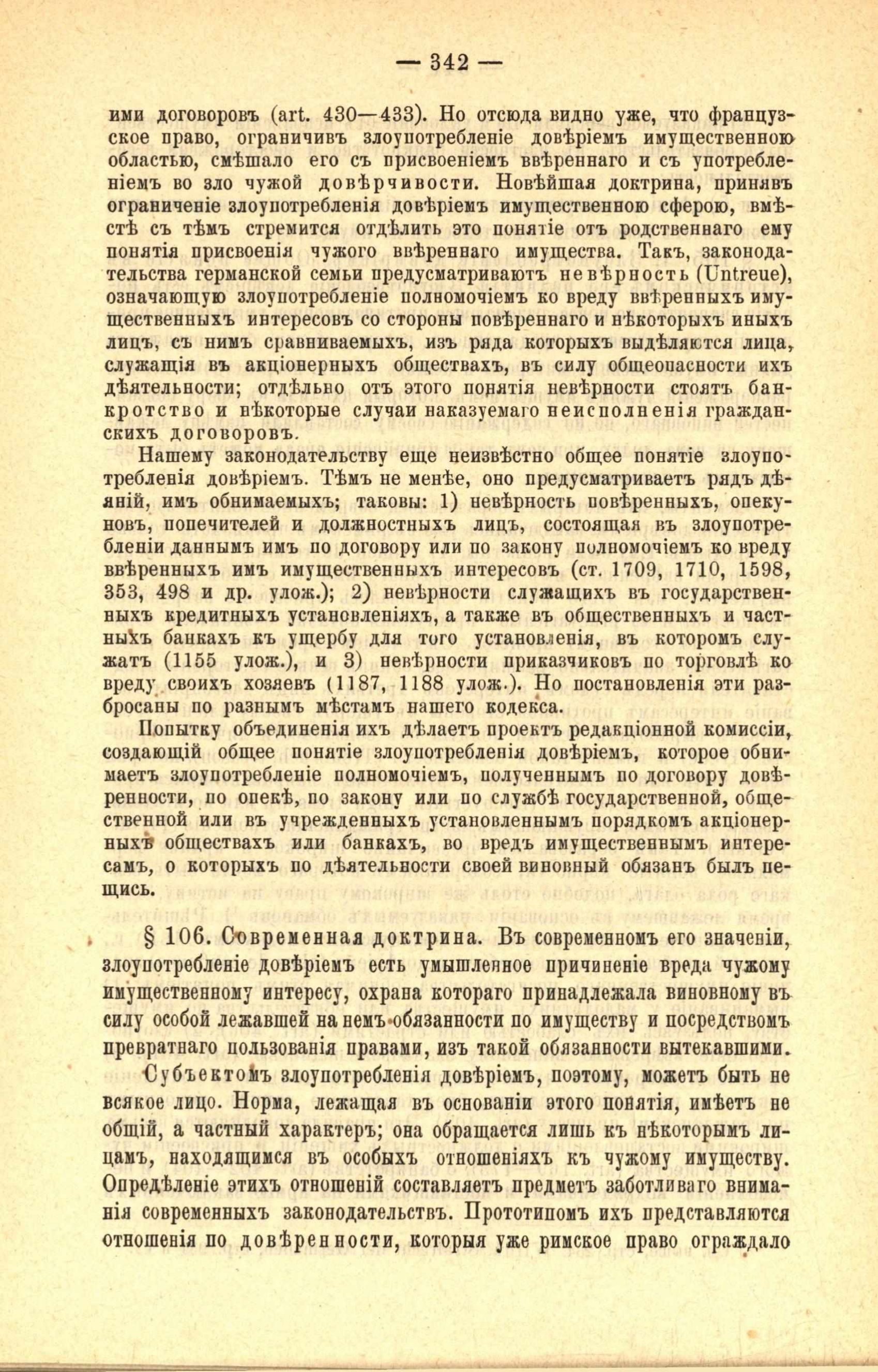 — 342 —

ими договоровъ (art. 430—433). Но отсюда видно уже, что французское право, ограничивъ злоупотребленіе довѣріемъ имущественною областью, смѣшало его съ присвоеніемъ ввѣреннаго и съ употребленіемъ во зло чужой довѣрчивости. Новѣйшая доктрина, принявъ ограниченіе злоупотребленія довѣріемъ имущественною сферою, вмѣстѣ съ тѣмъ стремится отдѣлить это понятіе отъ родственнаго ему понятія присвоенія чужого ввѣреннаго имущества. Такъ, законодательства германской семьи предусматриваютъ невѣрность (Untreue), означающую злоупотребленіе полномочіемъ ко вреду ввѣренныхъ имущественныхъ интересовъ со стороны повѣреннаго и нѣкоторыхъ иныхъ лицъ, съ нимъ сравниваемыхъ, изъ ряда которыхъ выдѣляются лица, служащія въ акціонерныхъ обществахъ, въ силу общеопасности ихъ дѣятельности; отдѣльно отъ этого понятія невѣрности стоятъ банкротство и нѣкоторые случаи наказуемаго неисполненія гражданскихъ договоровъ.

Нашему законодательству еще неизвѣстно общее понятіе злоупотребленія довѣріемъ. Тѣмъ не менѣе, оно предусматриваетъ рядъ дѣяній, имъ обнимаемыхъ; таковы: 1) невѣрность повѣренныхъ, опекуновъ, попечителей и должностныхъ лицъ, состоящая въ злоупотребленіи даннымъ имъ по договору или по закону полномочіемъ ко вреду ввѣренныхъ имъ имущественныхъ интересовъ (ст. 1709, 1710, 1598, 353, 498 и др. улож.); 2) невѣрности служащихъ въ государственныхъ кредитныхъ установленіяхъ, а также въ общественныхъ и частныхъ банкахъ къ ущербу для того установленія, въ которомъ служатъ (1155 улож.), и 3) невѣрности приказчиковъ по торговлѣ ко вреду своихъ хозяевъ (1187, 1188 улож.). Но постановленія эти разбросаны по разнымъ мѣстамъ нашего кодекса.

Попытку объединенія ихъ дѣлаетъ проектъ редакціонной комиссіи, создающій общее понятіе злоупотребленія довѣріемъ, которое обнимаетъ злоупотребленіе полномочіемъ, полученнымъ по договору довѣренности, по опекѣ, по закону или по службѣ государственной, общественной или въ учрежденныхъ установленнымъ порядкомъ акціонерныхъ обществахъ или банкахъ, во вредъ имущественнымъ интересамъ, о которыхъ по дѣятельности своей виновный обязанъ былъ пещись.

§ 106. Современная доктрина. Въ современномъ его значеніи, злоупотребленіе довѣріемъ есть умышленное причиненіе вреда чужому имущественному интересу, охрана котораго принадлежала виновному въ силу особой лежавшей на немъ обязанности по имуществу и посредствомъ превратнаго пользованія правами, изъ такой обязанности вытекавшими.

Субъектомъ злоупотребленія довѣріемъ, поэтому, можетъ быть не всякое лицо. Норма, лежащая въ основаніи этого понятія, имѣетъ не общій, а частный характеръ; она обращается лишь къ нѣкоторымъ лицамъ, находящимся въ особыхъ отношеніяхъ къ чужому имуществу. Опредѣленіе этихъ отношеній составляетъ предметъ заботливаго вниманія современныхъ законодательствъ. Прототипомъ ихъ представляются отношенія по довѣренности, которыя уже римское право ограждало